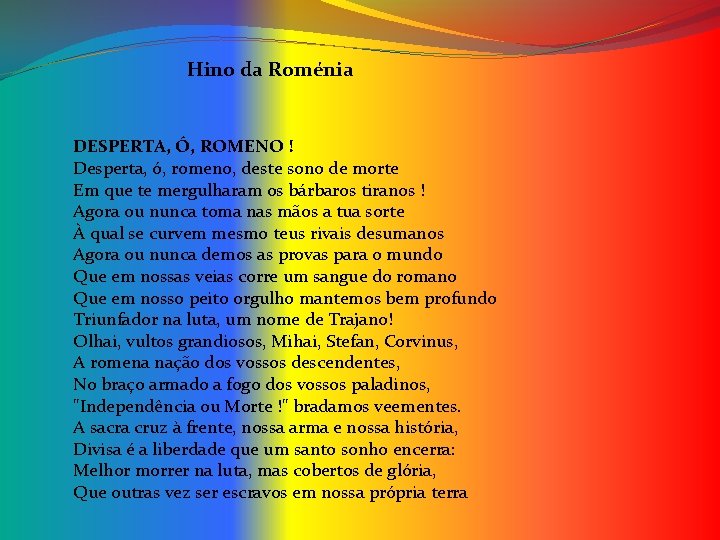 Hino da Roménia

DESPERTA, Ô, ROMENO !
Desperta, ó, romeno, deste sono de morte
Em que te mergulharam os bárbaros tiranos !
Agora ou nunca toma nas mãos a tua sorte
À qual se curvem mesmo teus rivais desumanos
Agora ou nunca demos as provas para o mundo
Que em nossas veias corre um sangue do romano
Que em nosso peito orgulho mantemos bem profundo
Triunfador na luta, um nome de Trajano!
Olhai, vultos grandiosos, Mihai, Stefan, Corvinus,
A romena nação dos vossos descendentes,
No braço armado a fogo dos vossos paladinos,
"Independência ou Morte !" bradamos veementes.
A sacra cruz à frente, nossa arma e nossa história,
Divisa é a liberdade que um santo sonho encerra:
Melhor morrer na luta, mas cobertos de glória,
Que outras vez ser escravos em nossa própria terra